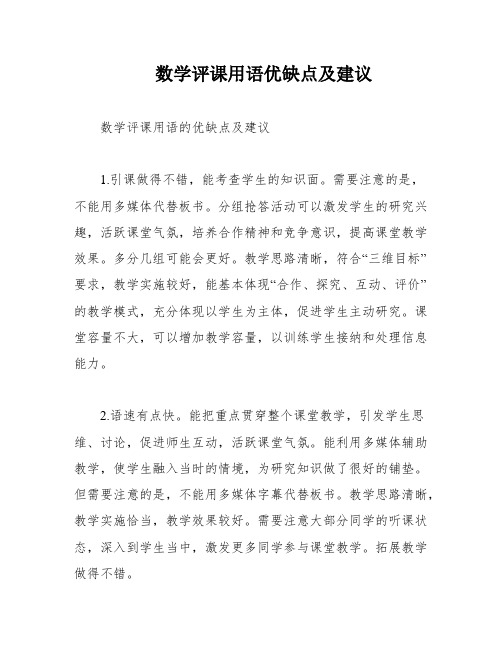 数学评课用语优缺点及建议

数学评课用语的优缺点及建议

1.引课做得不错，能考查学生的知识面。需要注意的是，不能用多媒体代替板书。分组抢答活动可以激发学生的研究兴趣，活跃课堂气氛，培养合作精神和竞争意识，提高课堂教学效果。多分几组可能会更好。教学思路清晰，符合“三维目标”要求，教学实施较好，能基本体现“合作、探究、互动、评价”的教学模式，充分体现以学生为主体，促进学生主动研究。课堂容量不大，可以增加教学容量，以训练学生接纳和处理信息能力。

2.语速有点快。能把重点贯穿整个课堂教学，引发学生思维、讨论，促进师生互动，活跃课堂气氛。能利用多媒体辅助教学，使学生融入当时的情境，为研究知识做了很好的铺垫。但需要注意的是，不能用多媒体字幕代替板书。教学思路清晰，教学实施恰当，教学效果较好。需要注意大部分同学的听课状态，深入到学生当中，激发更多同学参与课堂教学。拓展教学做得不错。